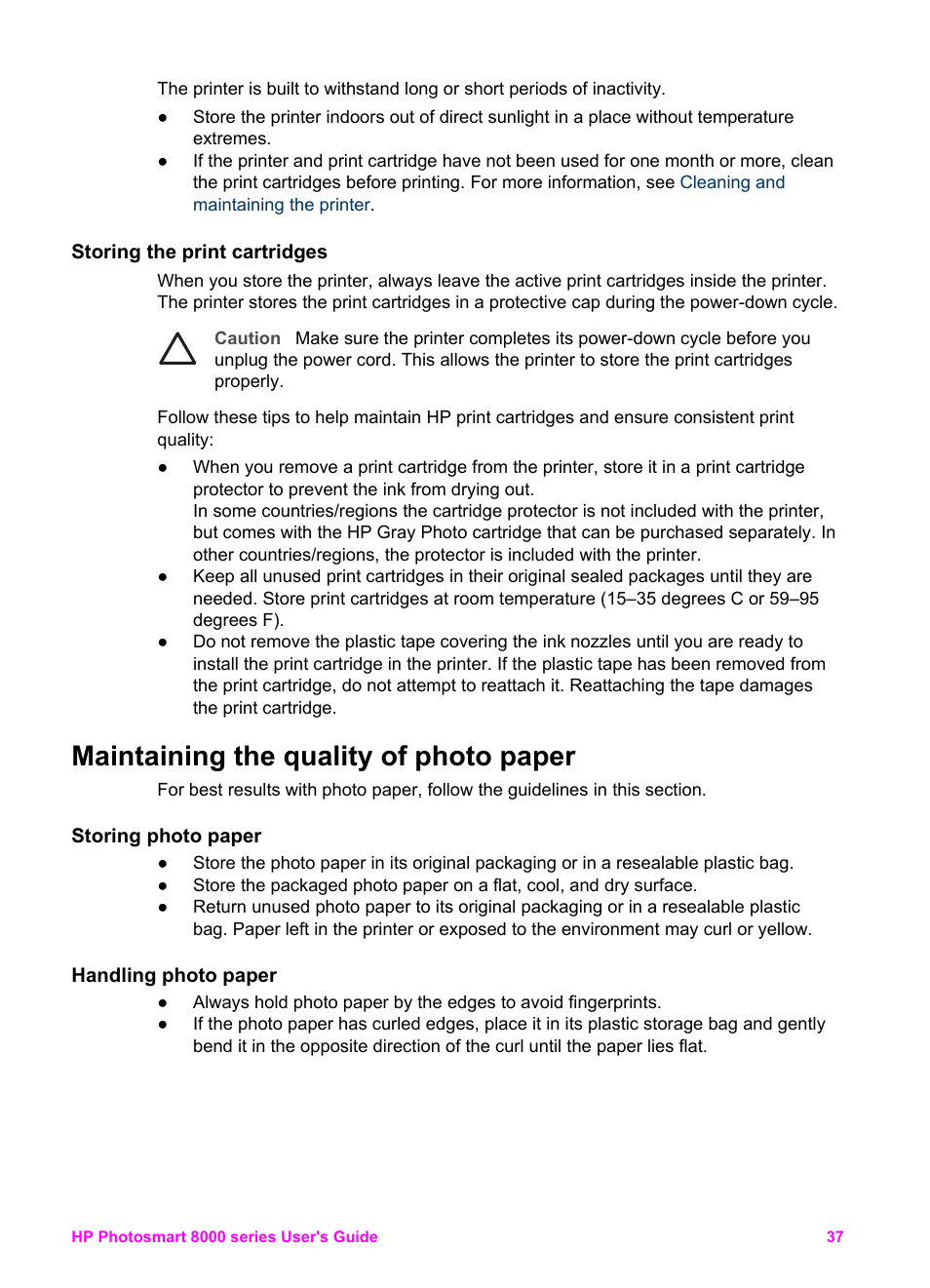 The printer is built to withstand long or short periods of inactivity.

● Store the printer indoors out of direct sunlight in a place without temperature extremes.
● If the printer and print cartridge have not been used for one month or more, clean the print cartridges before printing. For more information, see Cleaning and maintaining the printer.

Storing the print cartridges

When you store the printer, always leave the active print cartridges inside the printer. The printer stores the print cartridges in a protective cap during the power-down cycle.

Caution Make sure the printer completes its power-down cycle before you unplug the power cord. This allows the printer to store the print cartridges properly.

Follow these tips to help maintain HP print cartridges and ensure consistent print quality:

● When you remove a print cartridge from the printer, store it in a print cartridge protector to prevent the ink from drying out.
In some countries/regions the cartridge protector is not included with the printer, but comes with the HP Gray Photo cartridge that can be purchased separately. In other countries/regions, the protector is included with the printer.
● Keep all unused print cartridges in their original sealed packages until they are needed. Store print cartridges at room temperature (15–35 degrees C or 59–95 degrees F).
● Do not remove the plastic tape covering the ink nozzles until you are ready to install the print cartridge in the printer. If the plastic tape has been removed from the print cartridge, do not attempt to reattach it. Reattaching the tape damages the print cartridge.

Maintaining the quality of photo paper

For best results with photo paper, follow the guidelines in this section.

Storing photo paper

● Store the photo paper in its original packaging or in a resealable plastic bag.
● Store the packaged photo paper on a flat, cool, and dry surface.
● Return unused photo paper to its original packaging or in a resealable plastic bag. Paper left in the printer or exposed to the environment may curl or yellow.

Handling photo paper

● Always hold photo paper by the edges to avoid fingerprints.
● If the photo paper has curled edges, place it in its plastic storage bag and gently bend it in the opposite direction of the curl until the paper lies flat.

HP Photosmart 8000 series User's Guide 37